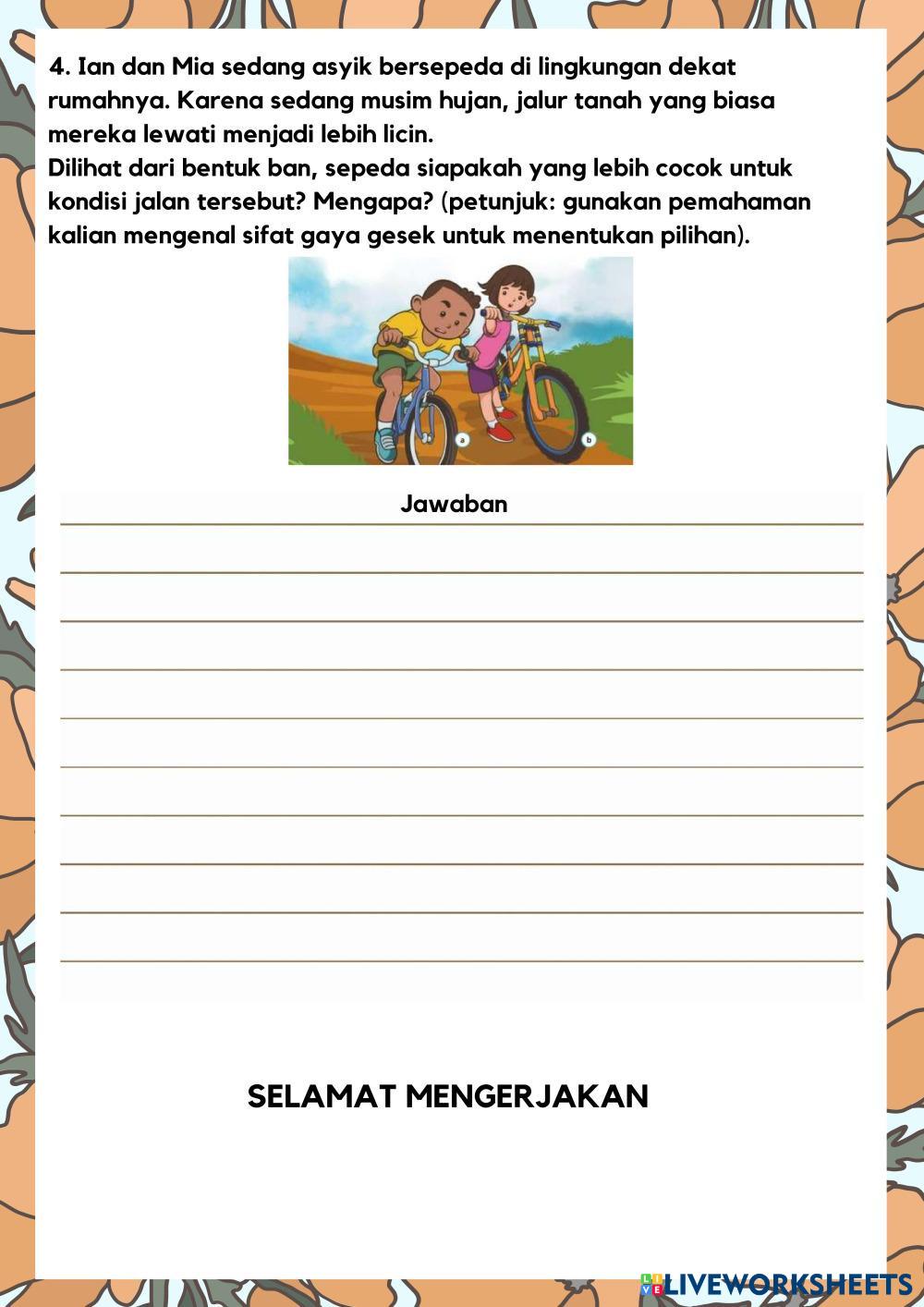 4. Ian dan Mia sedang asyik bersepeda di lingkungan dekat rumahnya. Karena sedang musim hujan, jalur tanah yang biasa mereka lewati menjadi lebih licin.
Dilihat dari bentuk ban, sepeda siapakah yang lebih cocok untuk kondisi jalan tersebut? Mengapa? (petunjuk: gunakan pemahaman kalian mengenal sifat gaya gesek untuk menentukan pilihan).

a

b

Jawaban

SELAMAT MENGERJAKAN

LIVEWORKSHEETS